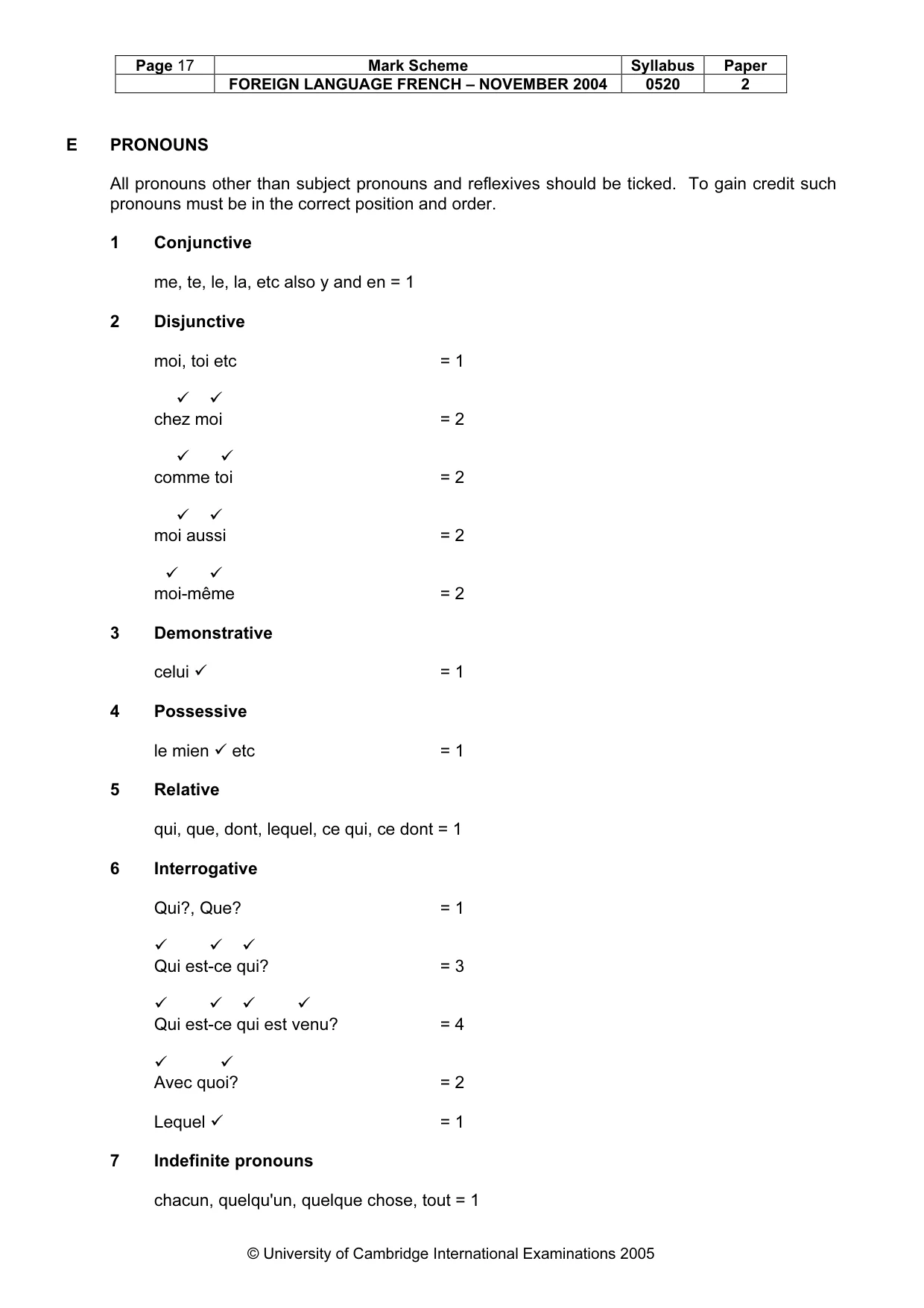 | Page 17 | Mark Scheme | Syllabus | Paper |
|---|---|---|---|
|  | FOREIGN LANGUAGE FRENCH – NOVEMBER 2004 | 0520 | 2 |

E PRONOUNS

All pronouns other than subject pronouns and reflexives should be ticked. To gain credit such pronouns must be in the correct position and order.

1 Conjunctive

me, te, le, la, etc also y and en = 1

2 Disjunctive

moi, toi etc = 1

✓ ✓
chez moi = 2

✓ ✓
comme toi = 2

✓ ✓
moi aussi = 2

✓ ✓
moi-même = 2

3 Demonstrative

celui ✓ = 1

4 Possessive

le mien ✓ etc = 1

5 Relative

qui, que, dont, lequel, ce qui, ce dont = 1

6 Interrogative

Qui?, Que? = 1

✓ ✓ ✓
Qui est-ce qui? = 3

✓ ✓ ✓ ✓
Qui est-ce qui est venu? = 4

✓ ✓
Avec quoi? = 2

Lequel ✓ = 1

7 Indefinite pronouns

chacun, quelqu'un, quelque chose, tout = 1

© University of Cambridge International Examinations 2005